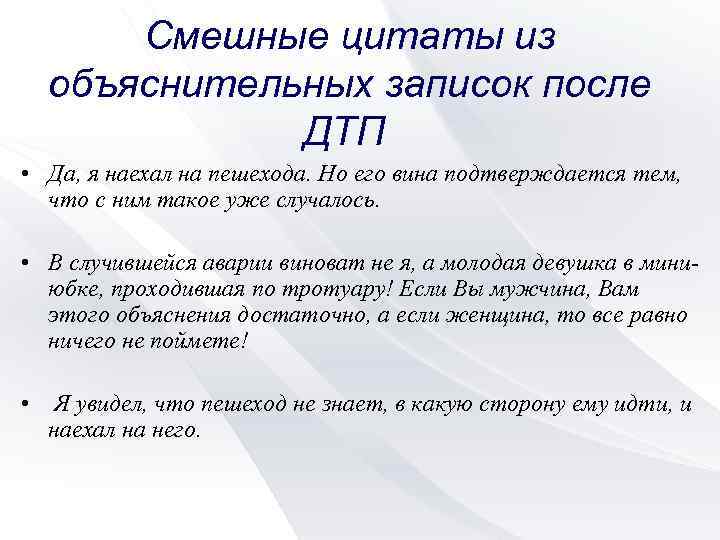 Смешные цитаты из объяснительных записок после ДТП

• Да, я наехал на пешехода. Но его вина подтверждается тем, что с ним такое уже случалось.

• В случившейся аварии виноват не я, а молодая девушка в мини-юбке, проходившая по тротуару! Если Вы мужчина, Вам этого объяснения достаточно, а если женщина, то все равно ничего не поймете!

• Я увидел, что пешеход не знает, в какую сторону ему идти, и наехал на него.